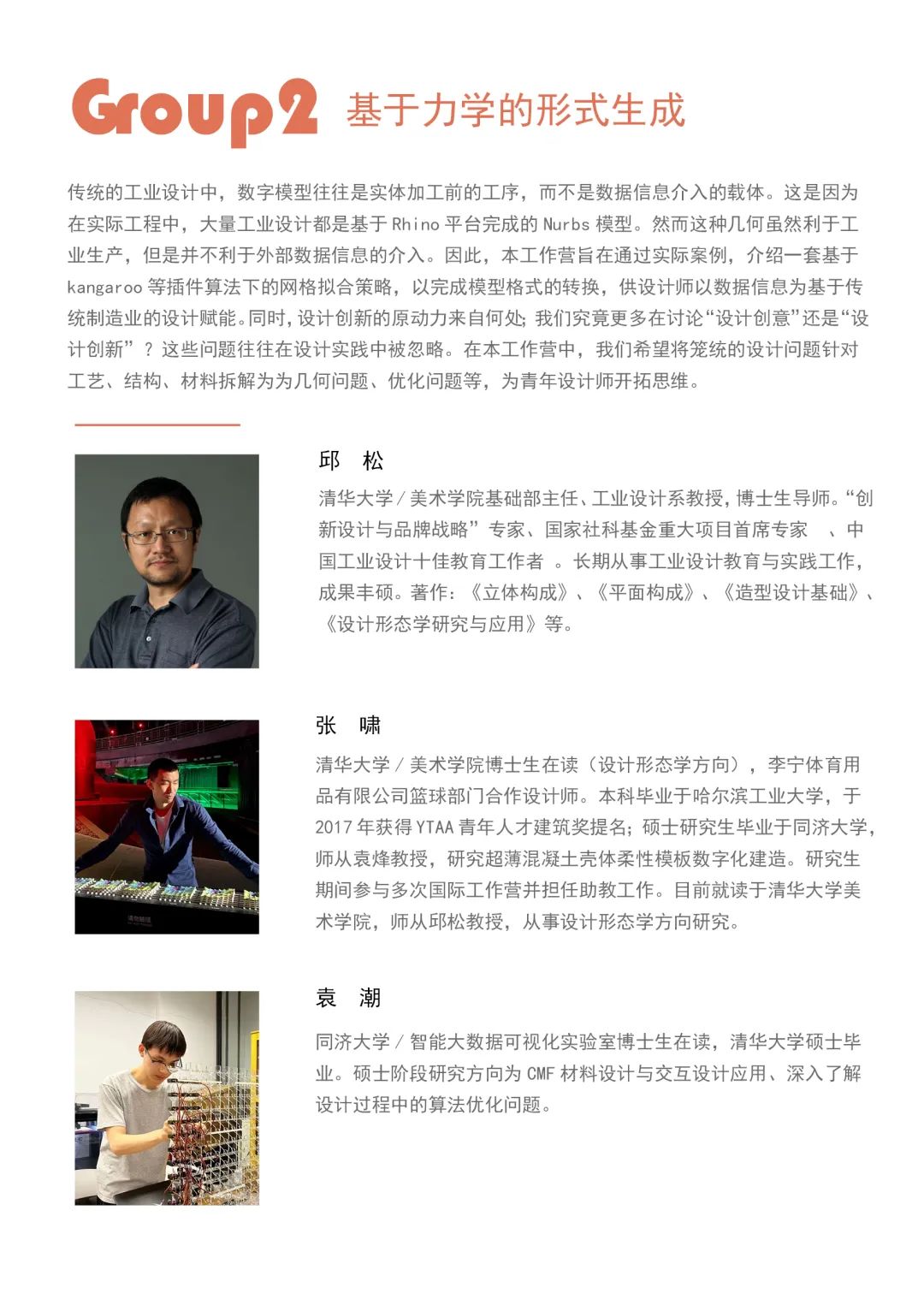 Group2 基于力学的形式生成

传统的工业设计中，数字模型往往是实体加工前的工序，而不是数据信息介入的载体。这是因为在实际工程中，大量工业设计都是基于 Rhino 平台完成的 Nurbs 模型。然而这种几何虽然利于工业生产，但是并不利于外部数据信息的介入。因此，本工作营旨在通过实际案例，介绍一套基于 kangaroo 等插件算法下的网格拟合策略，以完成模型格式的转换，供设计师以数据信息为基于传统制造业的设计赋能。同时，设计创新的原动力来自何处；我们究竟更多在讨论“设计创意”还是“设计创新”？这些问题往往在设计实践中被忽略。在本工作营中，我们希望将笼统的设计问题针对工艺、结构、材料拆解为为几何问题、优化问题等，为青年设计师开拓思维。

邱 松

清华大学 / 美术学院基础部主任、工业设计系教授，博士生导师。“创新设计与品牌战略”专家、国家社科基金重大项目首席专家 、中国工业设计十佳教育工作者 。长期从事工业设计教育与实践工作，成果丰硕。著作：《立体构成》、《平面构成》、《造型设计基础》、《设计形态学研究与应用》等。

张 啸

清华大学 / 美术学院博士生在读（设计形态学方向），李宁体育用品有限公司篮球部门合作设计师。本科毕业于哈尔滨工业大学，于 2017 年获得 YTAA 青年人才建筑奖提名；硕士研究生毕业于同济大学，师从袁烽教授，研究超薄混凝土壳体柔性模板数字化建造。研究生期间参与多次国际工作营并担任助教工作。目前就读于清华大学美术学院，师从邱松教授，从事设计形态学方向研究。

袁 潮

同济大学 / 智能大数据可视化实验室博士生在读，清华大学硕士毕业。硕士阶段研究方向为 CMF 材料设计与交互设计应用、深入了解设计过程中的算法优化问题。